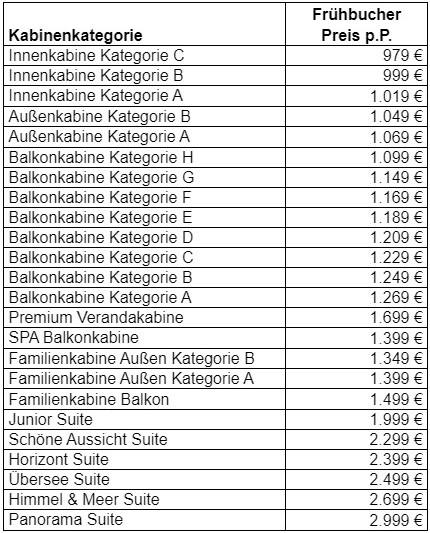 | Kabinenkategorie | Frühbucher Preis p.P. |
|---|---|
| Innenkabine Kategorie C | 979 € |
| Innenkabine Kategorie B | 999 € |
| Innenkabine Kategorie A | 1.019 € |
| Außenkabine Kategorie B | 1.049 € |
| Außenkabine Kategorie A | 1.069 € |
| Balkonkabine Kategorie H | 1.099 € |
| Balkonkabine Kategorie G | 1.149 € |
| Balkonkabine Kategorie F | 1.169 € |
| Balkonkabine Kategorie E | 1.189 € |
| Balkonkabine Kategorie D | 1.209 € |
| Balkonkabine Kategorie C | 1.229 € |
| Balkonkabine Kategorie B | 1.249 € |
| Balkonkabine Kategorie A | 1.269 € |
| Premium Verandakabine | 1.699 € |
| SPA Balkonkabine | 1.399 € |
| Familienkabine Außen Kategorie B | 1.349 € |
| Familienkabine Außen Kategorie A | 1.399 € |
| Familienkabine Balkon | 1.499 € |
| Junior Suite | 1.999 € |
| Schöne Aussicht Suite | 2.299 € |
| Horizont Suite | 2.399 € |
| Übersee Suite | 2.499 € |
| Himmel & Meer Suite | 2.699 € |
| Panorama Suite | 2.999 € |